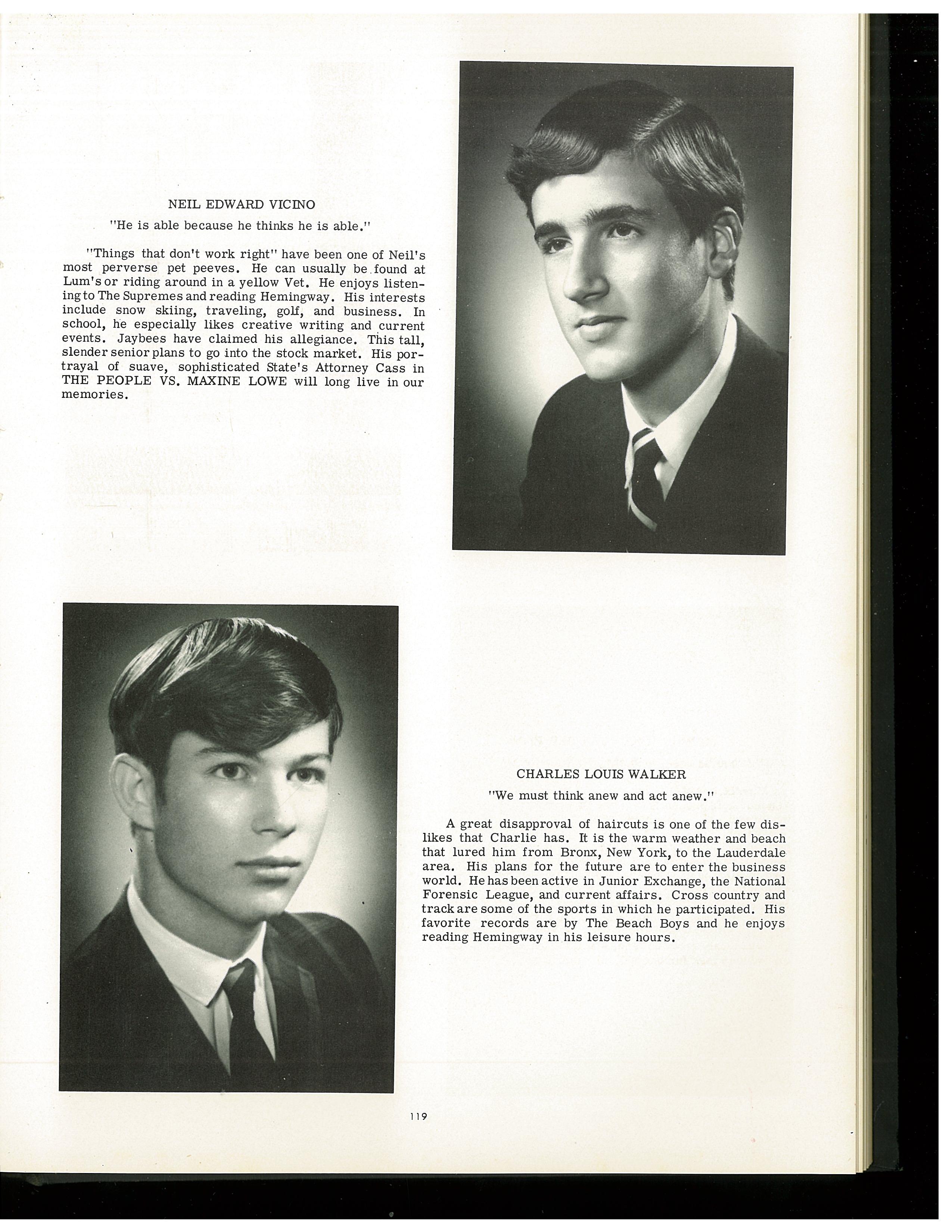 NEIL EDWARD VICINO

"He is able because he thinks he is able."

"Things that don't work right" have been one of Neil's most perverse pet peeves. He can usually be found at Lum's or riding around in a yellow Vet. He enjoys listening to The Supremes and reading Hemingway. His interests include snow skiing, traveling, golf, and business. In school, he especially likes creative writing and current events. Jaybees have claimed his allegiance. This tall, slender senior plans to go into the stock market. His portrayal of suave, sophisticated State's Attorney Cass in THE PEOPLE VS. MAXINE LOWE will long live in our memories.

CHARLES LOUIS WALKER

"We must think anew and act anew."

A great disapproval of haircuts is one of the few dislikes that Charlie has. It is the warm weather and beach that lured him from Bronx, New York, to the Lauderdale area. His plans for the future are to enter the business world. He has been active in Junior Exchange, the National Forensic League, and current affairs. Cross country and track are some of the sports in which he participated. His favorite records are by The Beach Boys and he enjoys reading Hemingway in his leisure hours.

119